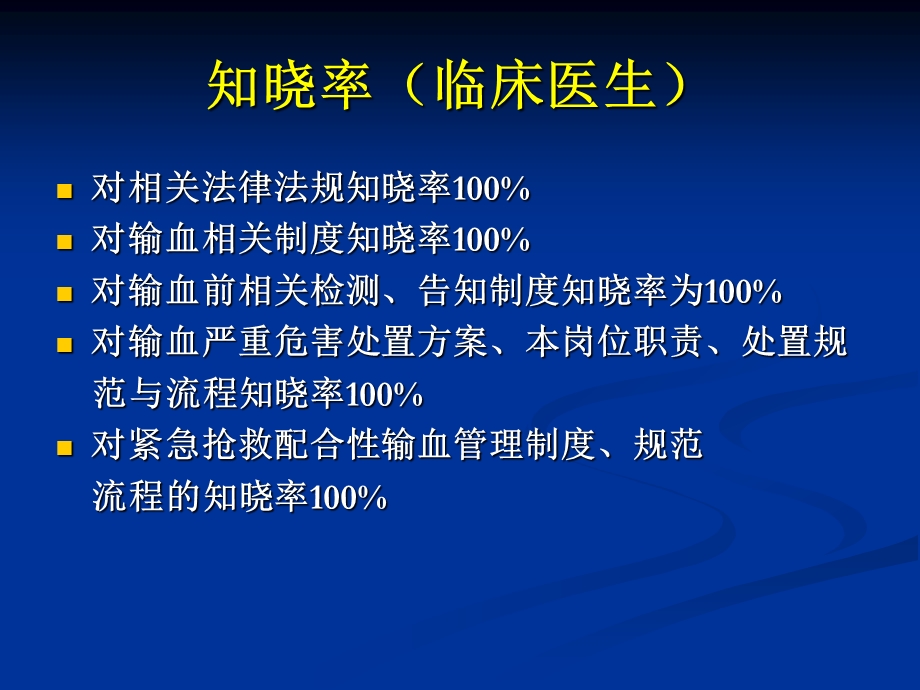 知晓率（临床医生）

- 对相关法律法规知晓率100%
- 对输血相关制度知晓率100%
- 对输血前相关检测、告知制度知晓率为100%
- 对输血严重危害处置方案、本岗位职责、处置规范与流程知晓率100%
- 对紧急抢救配合性输血管理制度、规范流程的知晓率100%